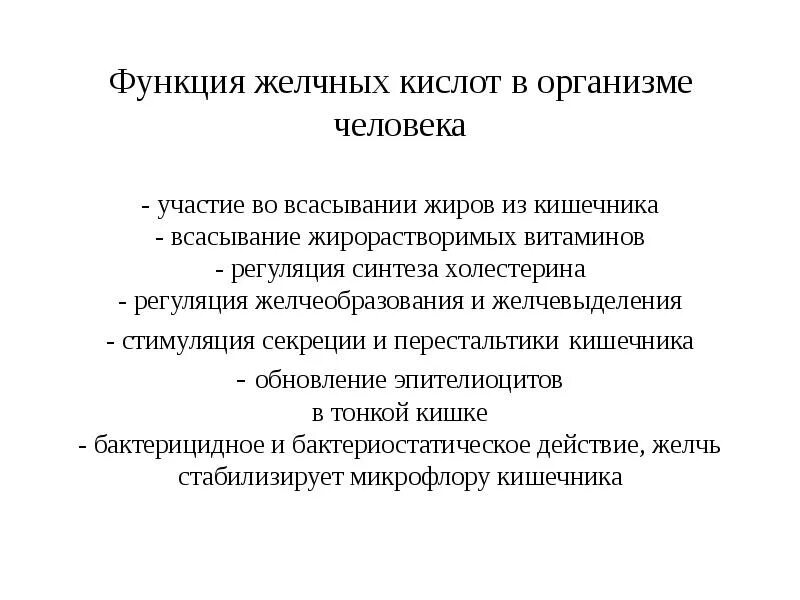 Функция желчных кислот в организме человека

- участие во всасывании жиров из кишечника
- всасывание жирорастворимых витаминов
- регуляция синтеза холестерина
- регуляция желчеобразования и желчевыделения
- стимуляция секреции и перестальтики кишечника
- обновление эпителиоцитов в тонкой кишке
- бактерицидное и бактериостатическое действие, желчь стабилизирует микрофлору кишечника